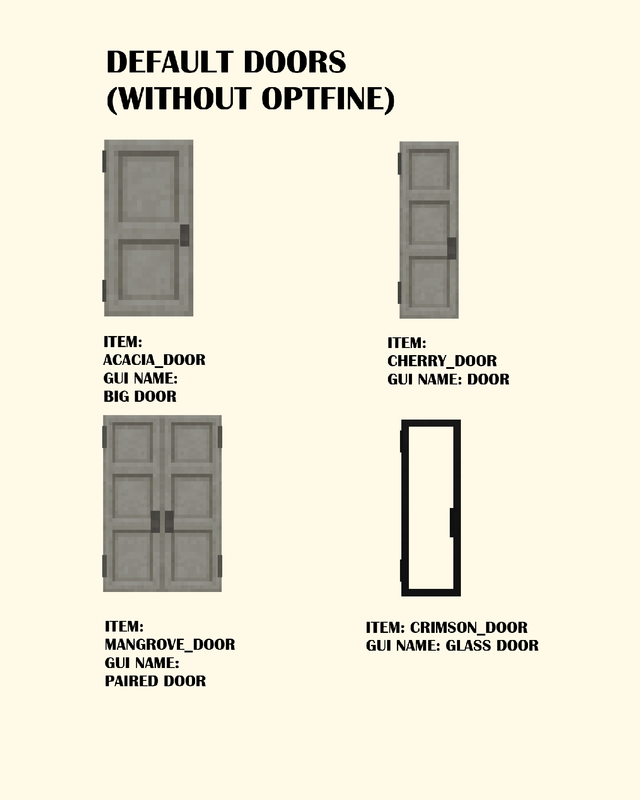 DEFAULT DOORS
(WITHOUT OPTFINE)

ITEM:
ACACIA_DOOR
GUI NAME:
BIG DOOR

ITEM:
CHERRY_DOOR
GUI NAME: DOOR

ITEM:
MANGROVE_DOOR
GUI NAME:
PAIRED DOOR

ITEM: CRIMSON_DOOR
GUI NAME: GLASS DOOR